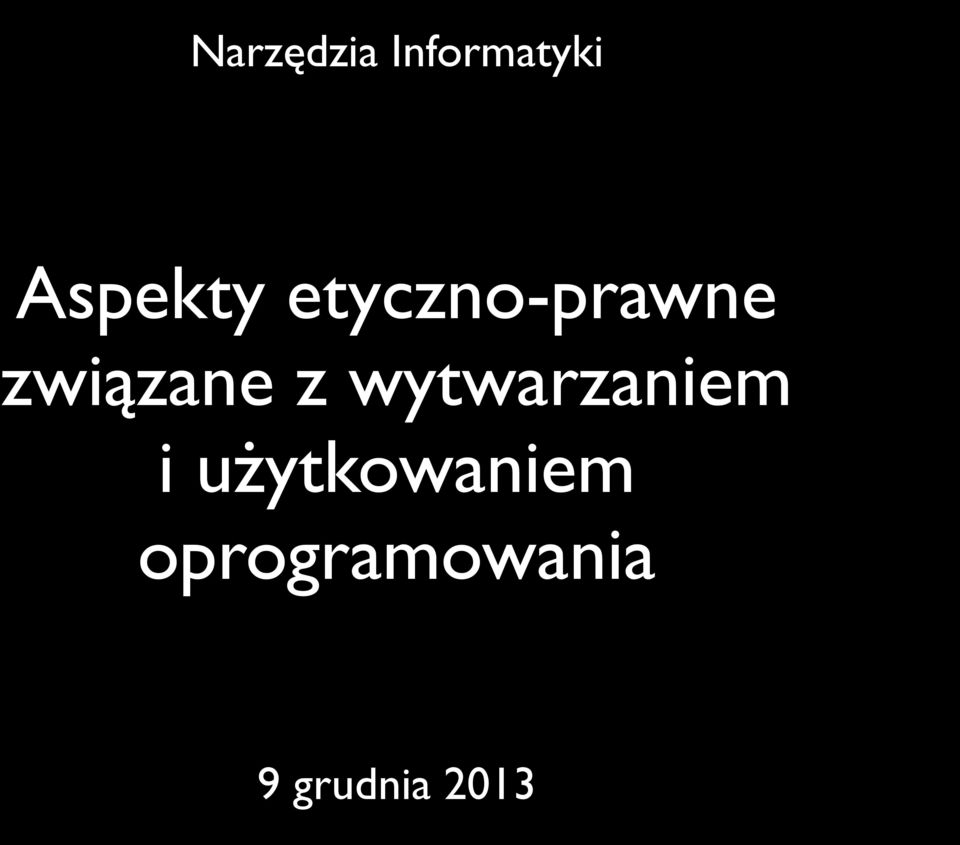 Narzędzia Informatyki

Aspekty etyczno-prawne związane z wytwarzaniem i użytkowaniem oprogramowania

9 grudnia 2013